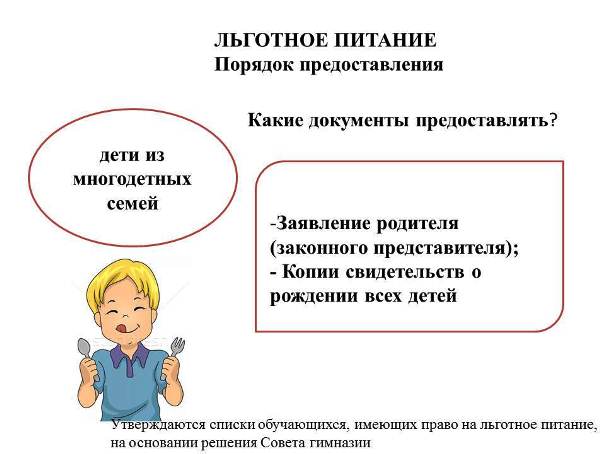 ЛЬГОТНОЕ ПИТАНИЕ
Порядок предоставления

Какие документы предоставлять?

дети из многодетных семей

-Заявление родителя (законного представителя);
- Копии свидетельств о рождении всех детей

Утверждаются списки обучающихся, имеющих право на льготное питание, на основании решения Совета гимназии